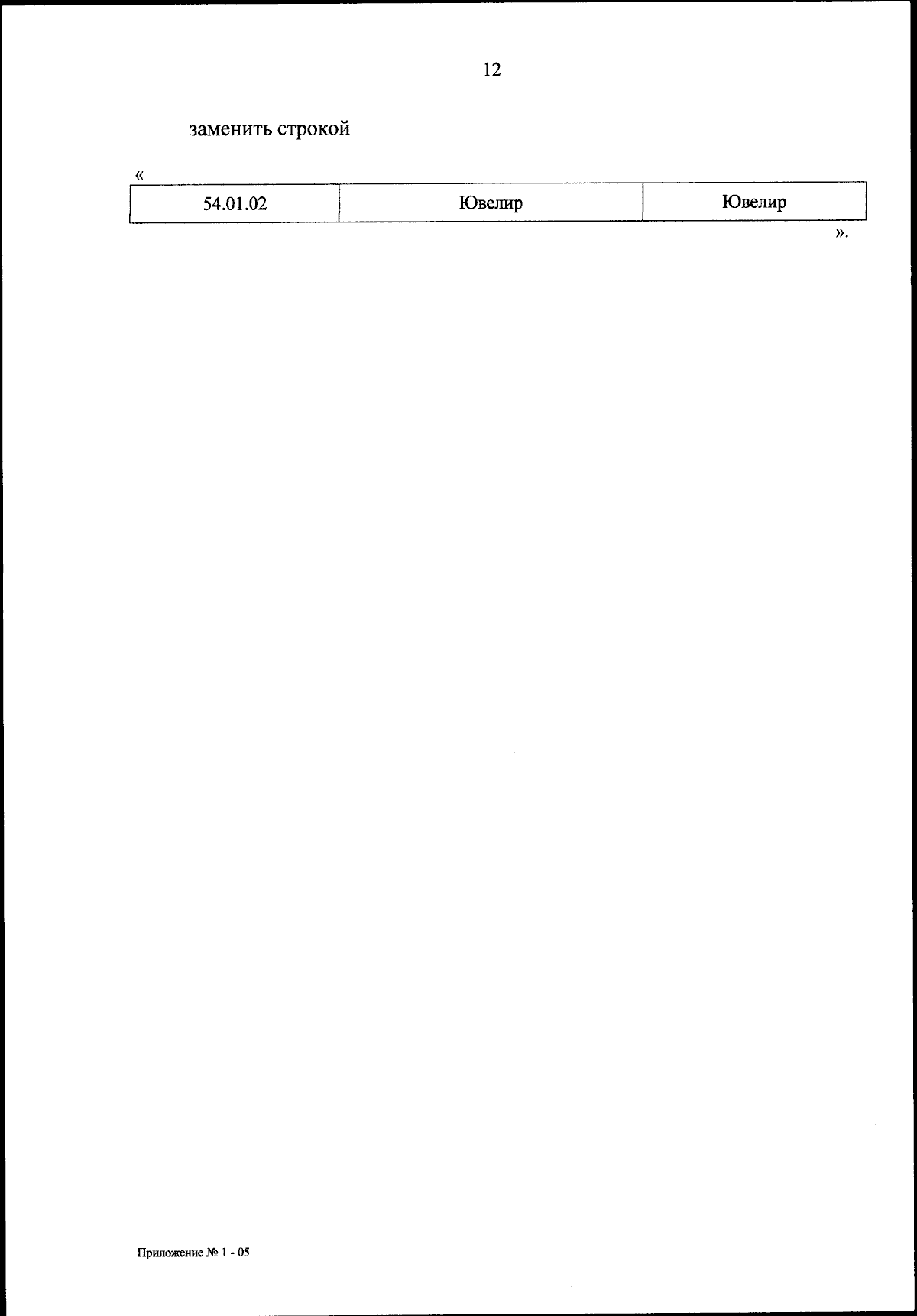 12

заменить строкой

«

| 54.01.02 | Ювелир | Ювелир |
|---|---|---|

».

Приложение № 1 - 05